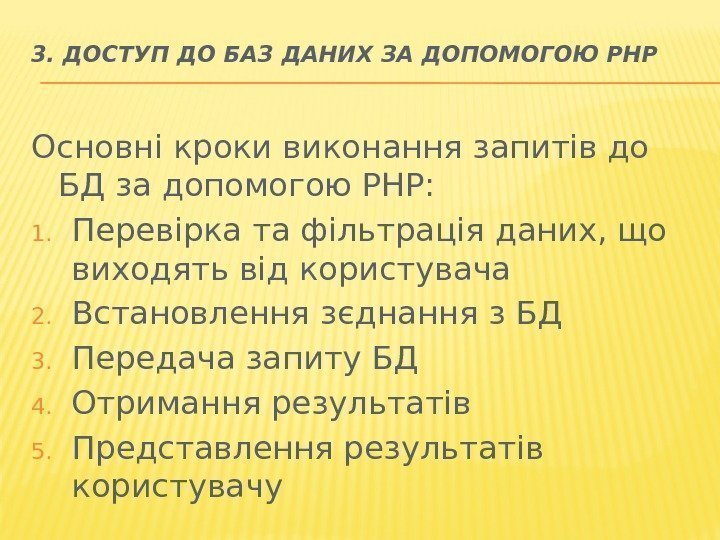 3. ДОСТУП ДО БАЗ ДАНИХ ЗА ДОПОМОГОЮ PHP

Основні кроки виконання запитів до БД за допомогою PHP:

1. Перевірка та фільтрація даних, що виходять від користувача
2. Встановлення зєднання з БД
3. Передача запиту БД
4. Отримання результатів
5. Представлення результатів користувачу